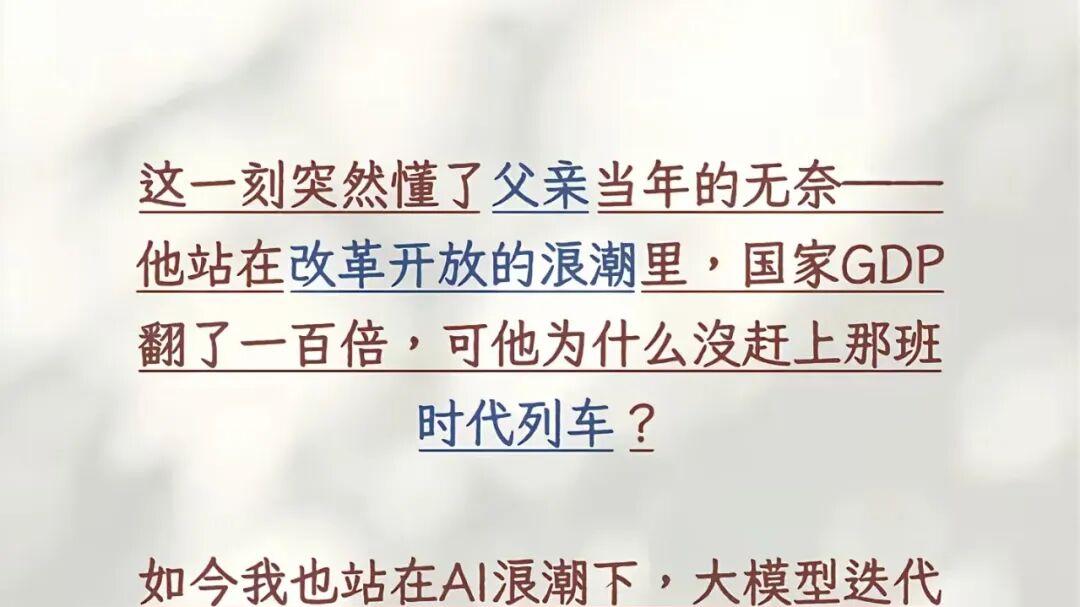 这一刻突然懂了父亲当年的无奈——他站在改革开放的浪潮里，国家GDP翻了一百倍，可他为什么没赶上那班时代列车？

如今我也站在AI浪潮下，大模型迭代